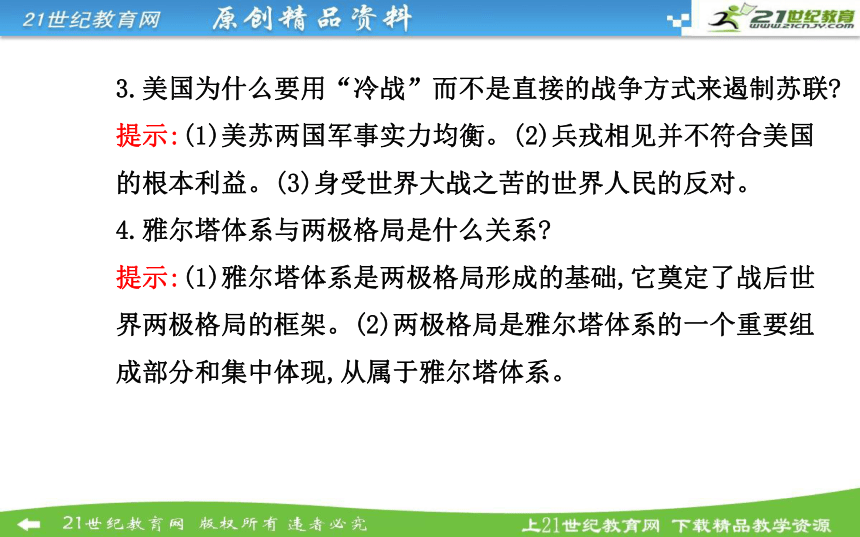 21世纪教育网 原创精品资料

21世纪教育
www.21cnjy.com

3.美国为什么要用“冷战”而不是直接的战争方式来遏制苏联?

提示:(1)美苏两国军事实力均衡。(2)兵戎相见并不符合美国的根本利益。(3)身受世界大战之苦的世界人民的反对。

4.雅尔塔体系与两极格局是什么关系?

提示:(1)雅尔塔体系是两极格局形成的基础,它奠定了战后世界两极格局的框架。(2)两极格局是雅尔塔体系的一个重要组成部分和集中体现,从属于雅尔塔体系。

21世纪教育网 版权所有 违者必究

上21世纪教育网 下载精品教学资源